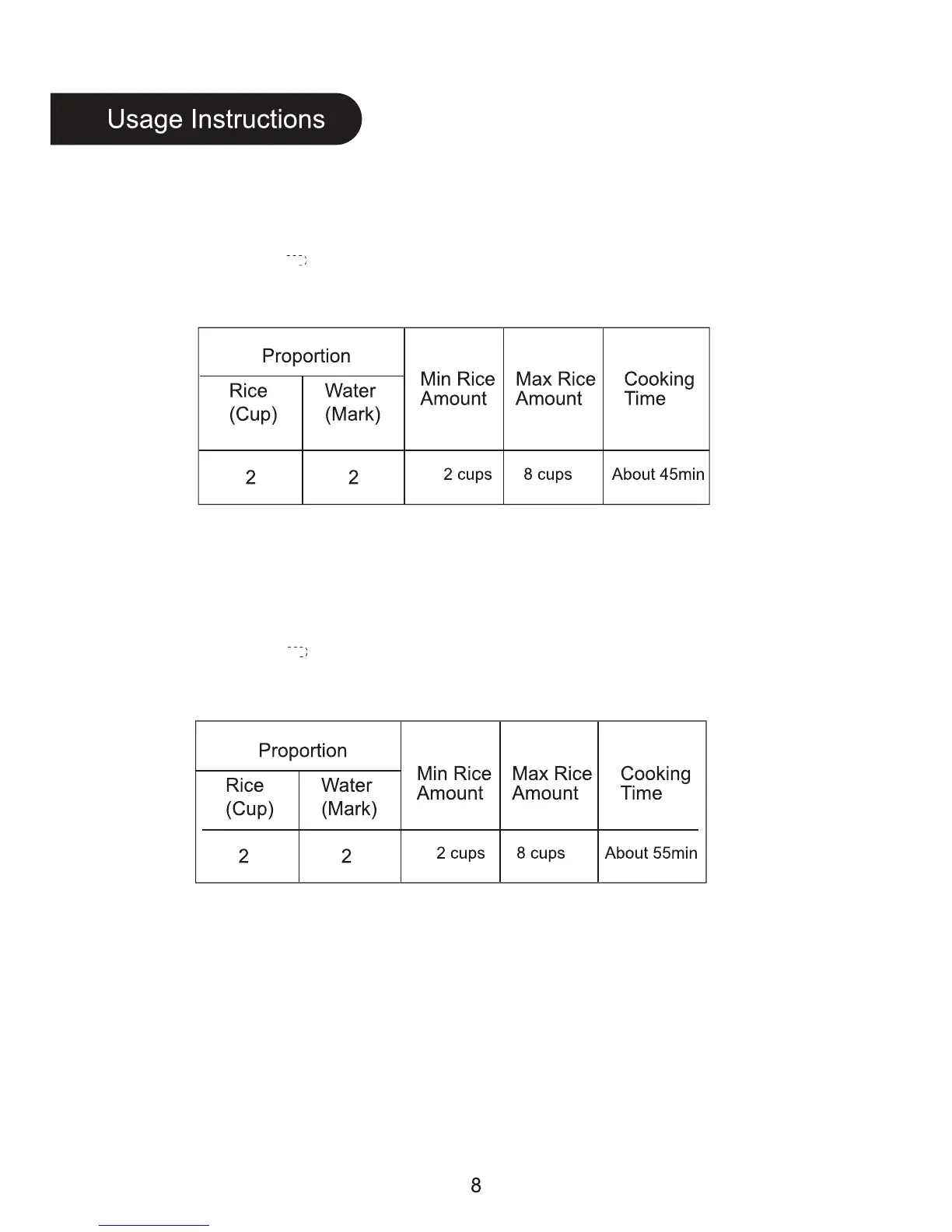 Usage Instructions

| Proportion | | Min Rice Amount | Max Rice Amount | Cooking Time |
|---|---|---|---|---|
| Rice (Cup) | Water (Mark) | | | |
| 2 | 2 | 2 cups | 8 cups | About 45min |

| Proportion | | Min Rice Amount | Max Rice Amount | Cooking Time |
|---|---|---|---|---|
| Rice (Cup) | Water (Mark) | | | |
| 2 | 2 | 2 cups | 8 cups | About 55min |

8